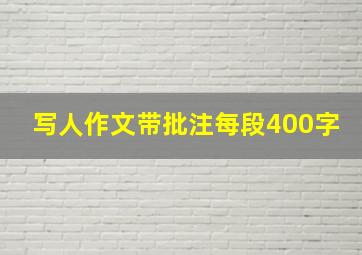 写人作文带批注每段400字